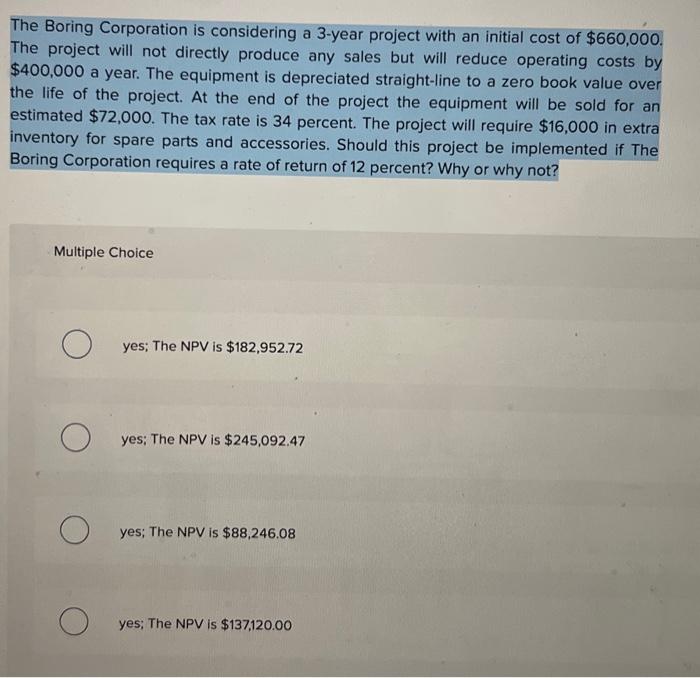 The Boring Corporation is considering a 3-year project with an initial cost of $660,000. The project will not directly produce any sales but will reduce operating costs by $400,000 a year. The equipment is depreciated straight-line to a zero book value over the life of the project. At the end of the project the equipment will be sold for an estimated $72,000. The tax rate is 34 percent. The project will require $16,000 in extra inventory for spare parts and accessories. Should this project be implemented if The Boring Corporation requires a rate of return of 12 percent? Why or why not?

Multiple Choice

yes; The NPV is $182,952.72

yes; The NPV is $245,092.47

yes; The NPV is $88,246.08

yes; The NPV is $137,120.00